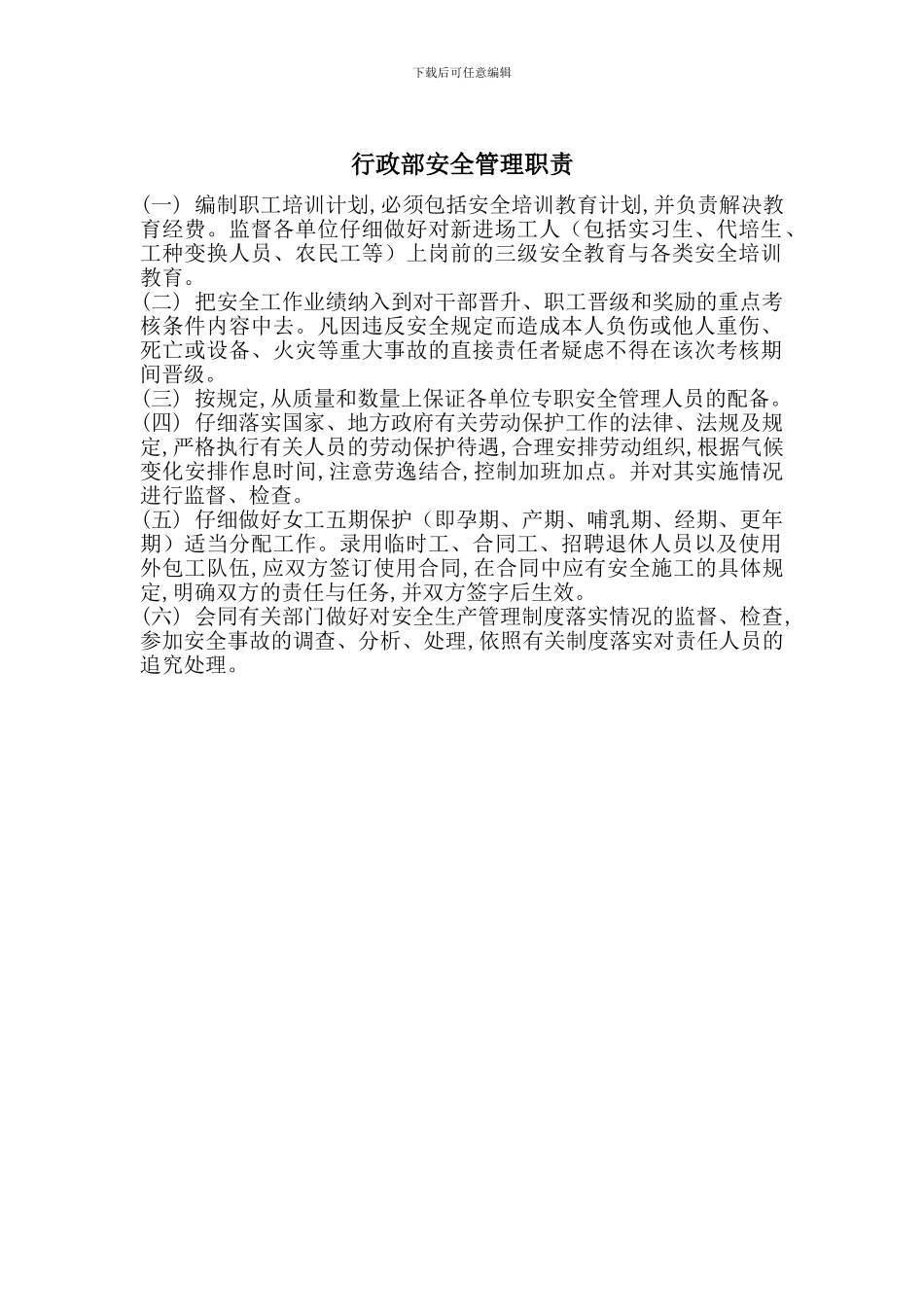 下载后可任意编辑

行政部安全管理职责

(一) 编制职工培训计划,必须包括安全培训教育计划,并负责解决教育经费。监督各单位仔细做好对新进场工人（包括实习生、代培生、工种变换人员、农民工等）上岗前的三级安全教育与各类安全培训教育。
(二) 把安全工作业绩纳入到对干部晋升、职工晋级和奖励的重点考核条件内容中去。凡因违反安全规定而造成本人负伤或他人重伤、死亡或设备、火灾等重大事故的直接责任者疑虑不得在该次考核期间晋级。
(三) 按规定,从质量和数量上保证各单位专职安全管理人员的配备。
(四) 仔细落实国家、地方政府有关劳动保护工作的法律、法规及规定,严格执行有关人员的劳动保护待遇,合理安排劳动组织,根据气候变化安排作息时间,注意劳逸结合,控制加班加点。并对其实施情况进行监督、检查。
(五) 仔细做好女工五期保护（即孕期、产期、哺乳期、经期、更年期）适当分配工作。录用临时工、合同工、招聘退休人员以及使用外包工队伍,应双方签订使用合同,在合同中应有安全施工的具体规定,明确双方的责任与任务,并双方签字后生效。
(六) 会同有关部门做好对安全生产管理制度落实情况的监督、检查,参加安全事故的调查、分析、处理,依照有关制度落实对责任人员的追究处理。